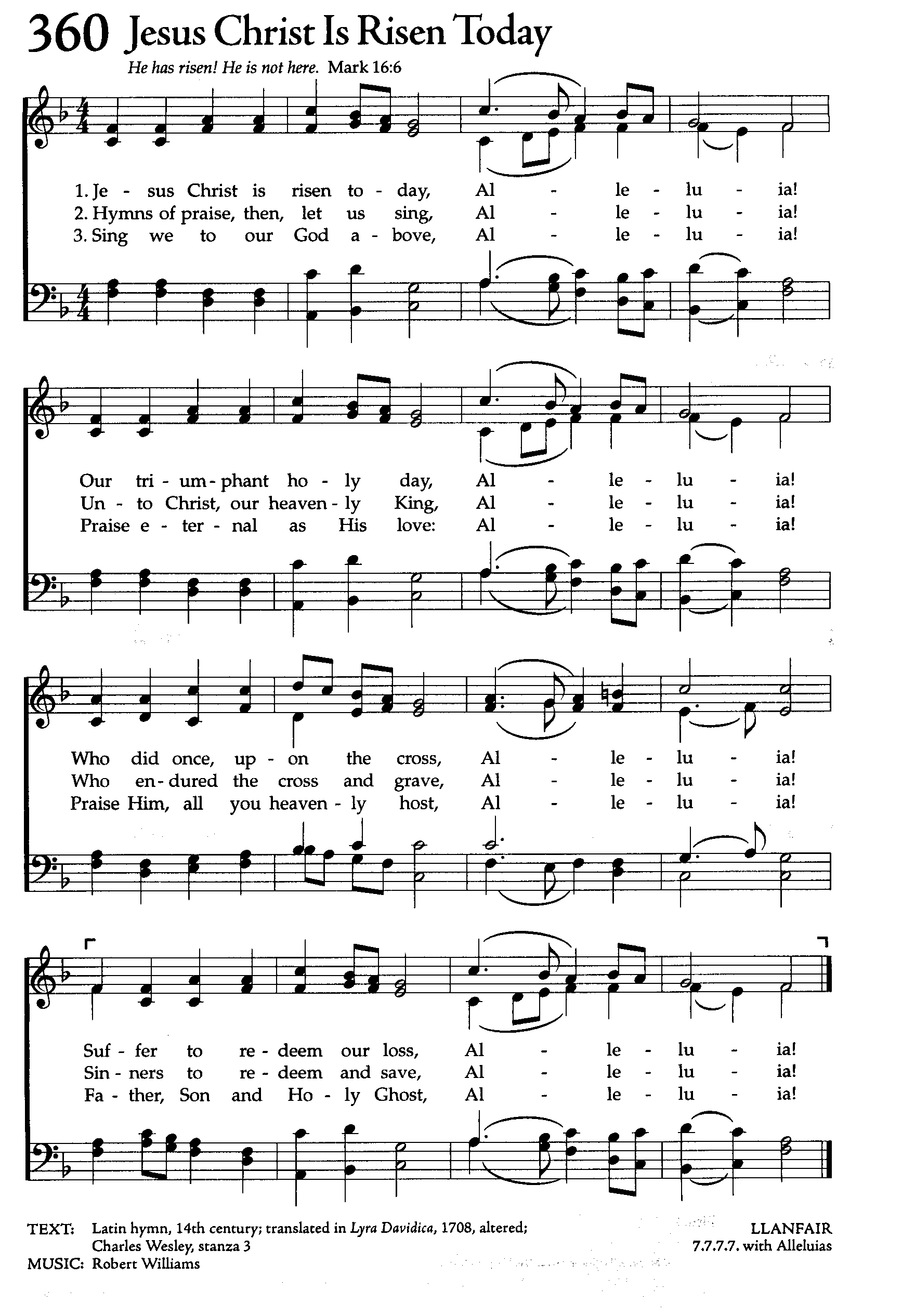 360 Jesus Christ Is Risen Today

He has risen! He is not here. Mark 16:6

1. Je - sus Christ is risen to - day, Al - le - lu - ia!
2. Hymns of praise, then, let us sing, Al - le - lu - ia!
3. Sing we to our God a - bove, Al - le - lu - ia!

Our tri - um - phant ho - ly day, Al - le - lu - ia!
Un - to Christ, our heaven - ly King, Al - le - lu - ia!
Praise e - ter - nal as His love: Al - le - lu - ia!

Who did once, up - on the cross, Al - le - lu - ia!
Who en - dured the cross and grave, Al - le - lu - ia!
Praise Him, all you heaven - ly host, Al - le - lu - ia!

Suf - fer to re - deem our loss, Al - le - lu - ia!
Sin - ners to re - deem and save, Al - le - lu - ia!
Fa - ther, Son and Ho - ly Ghost, Al - le - lu - ia!

TEXT: Latin hymn, 14th century; translated in Lyra Davidica, 1708, altered; Charles Wesley, stanza 3
MUSIC: Robert Williams

LLANFAIR
7.7.7.7. with Alleluias